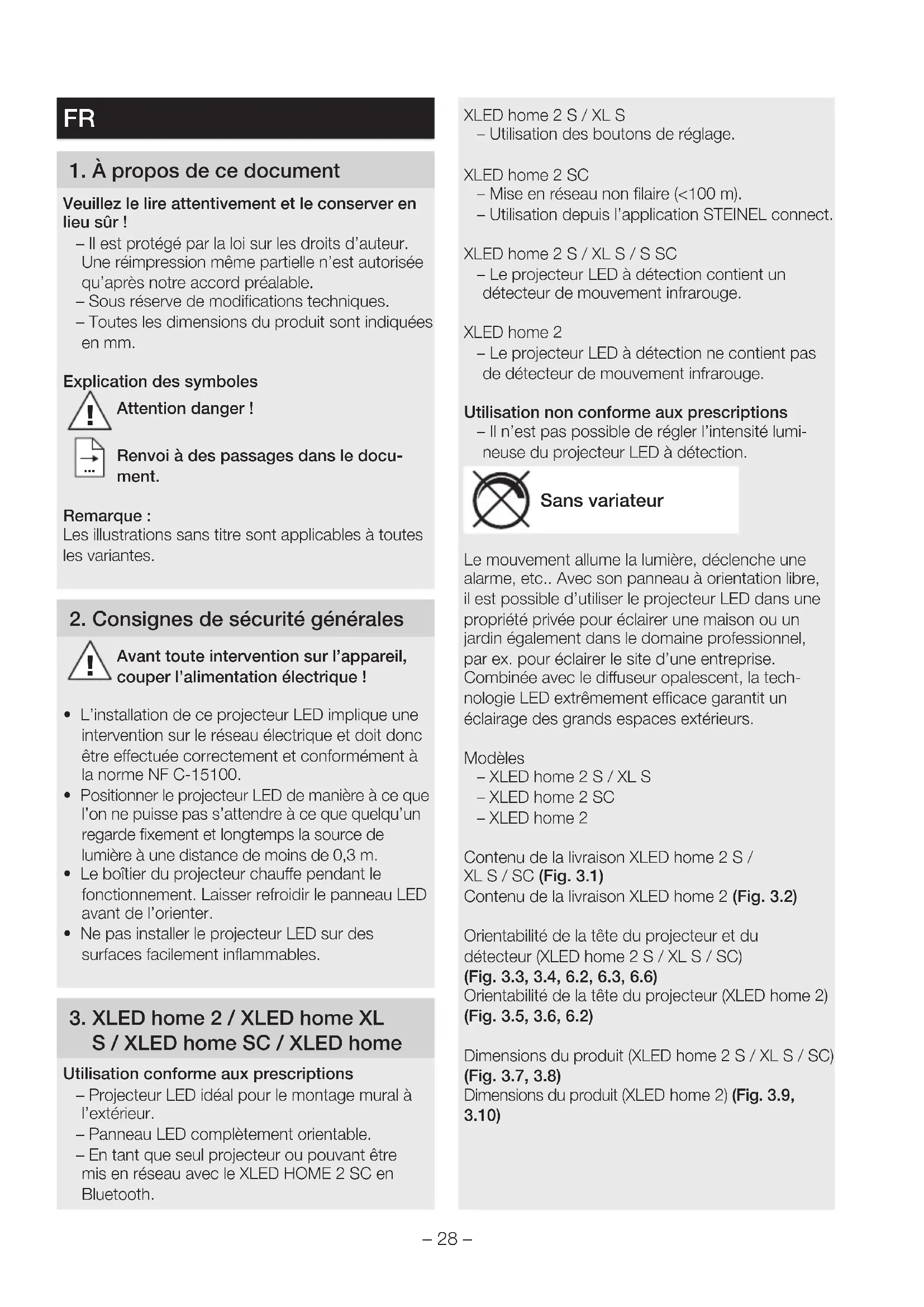 FR

1. À propos de ce document

Veuillez le lire attentivement et le conserver en lieu sûr !
– Il est protégé par la loi sur les droits d'auteur. Une réimpression même partielle n'est autorisée qu'après notre accord préalable.
– Sous réserve de modifications techniques.
– Toutes les dimensions du produit sont indiquées en mm.

Explication des symboles
Attention danger !
Renvoi à des passages dans le document.

Remarque :
Les illustrations sans titre sont applicables à toutes les variantes.

2. Consignes de sécurité générales

Avant toute intervention sur l'appareil, couper l'alimentation électrique !

• L'installation de ce projecteur LED implique une intervention sur le réseau électrique et doit donc être effectuée correctement et conformément à la norme NF C-15100.
• Positionner le projecteur LED de manière à ce que l'on ne puisse pas s'attendre à ce que quelqu'un regarde fixement et longtemps la source de lumière à une distance de moins de 0,3 m.
• Le boîtier du projecteur chauffe pendant le fonctionnement. Laisser refroidir le panneau LED avant de l'orienter.
• Ne pas installer le projecteur LED sur des surfaces facilement inflammables.

3. XLED home 2 / XLED home XL S / XLED home SC / XLED home

Utilisation conforme aux prescriptions
– Projecteur LED idéal pour le montage mural à l'extérieur.
– Panneau LED complètement orientable.
– En tant que seul projecteur ou pouvant être mis en réseau avec le XLED HOME 2 SC en Bluetooth.

XLED home 2 S / XL S
– Utilisation des boutons de réglage.

XLED home 2 SC
– Mise en réseau non filaire (<100 m).
– Utilisation depuis l'application STEINEL connect.

XLED home 2 S / XL S / S SC
– Le projecteur LED à détection contient un détecteur de mouvement infrarouge.

XLED home 2
– Le projecteur LED à détection ne contient pas de détecteur de mouvement infrarouge.

Utilisation non conforme aux prescriptions
– Il n'est pas possible de régler l'intensité lumineuse du projecteur LED à détection.

Sans variateur

Le mouvement allume la lumière, déclenche une alarme, etc.. Avec son panneau à orientation libre, il est possible d'utiliser le projecteur LED dans une propriété privée pour éclairer une maison ou un jardin également dans le domaine professionnel, par ex. pour éclairer le site d'une entreprise. Combinée avec le diffuseur opalescent, la technologie LED extrêmement efficace garantit un éclairage des grands espaces extérieurs.

Modèles
– XLED home 2 S / XL S
– XLED home 2 SC
– XLED home 2

Contenu de la livraison XLED home 2 S / XL S / SC (Fig. 3.1)
Contenu de la livraison XLED home 2 (Fig. 3.2)

Orientabilité de la tête du projecteur et du détecteur (XLED home 2 S / XL S / SC) (Fig. 3.3, 3.4, 6.2, 6.3, 6.6)
Orientabilité de la tête du projecteur (XLED home 2) (Fig. 3.5, 3.6, 6.2)

Dimensions du produit (XLED home 2 S / XL S / SC) (Fig. 3.7, 3.8)
Dimensions du produit (XLED home 2) (Fig. 3.9, 3.10)

– 28 –